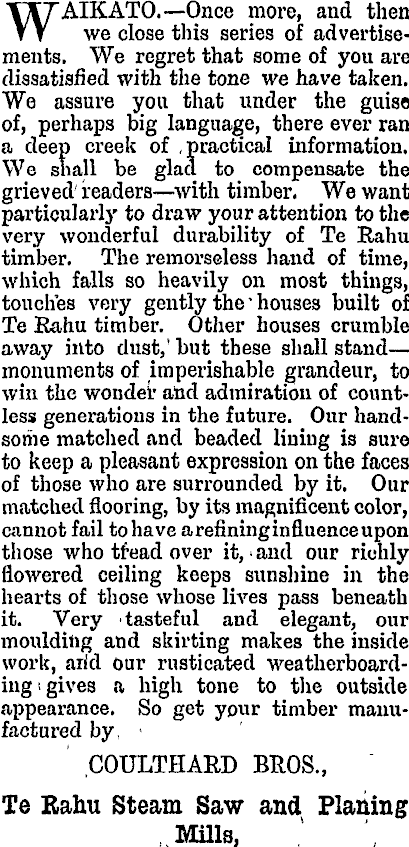 WAIKATO.—Once more, and then we close this series of advertisements. We regret that some of you are dissatisfied with the tone we have taken. We assure you that under the guise of, perhaps big language, there ever ran a deep creek of practical information. We shall be glad to compensate the grieved readers—with timber. We want particularly to draw your attention to the very wonderful durability of Te Rahu timber. The remorseless hand of time, which falls so heavily on most things, touches very gently the houses built of Te Rahu timber. Other houses crumble away into dust, but these shall stand—monuments of imperishable grandeur, to win the wonder and admiration of countless generations in the future. Our handsome matched and beaded lining is sure to keep a pleasant expression on the faces of those who are surrounded by it. Our matched flooring, by its magnificent color, cannot fail to have a refining influence upon those who tread over it, and our richly flowered ceiling keeps sunshine in the hearts of those whose lives pass beneath it. Very tasteful and elegant, our moulding and skirting makes the inside work, and our rusticated weatherboarding gives a high tone to the outside appearance. So get your timber manufactured by

COULTHARD BROS.,

Te Rahu Steam Saw and Planing Mills,